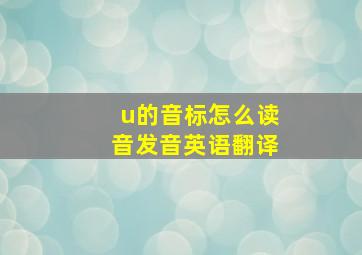 u的音标怎么读
音发音英语翻译